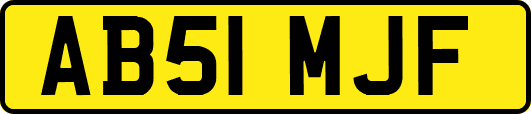 AB51 MJF